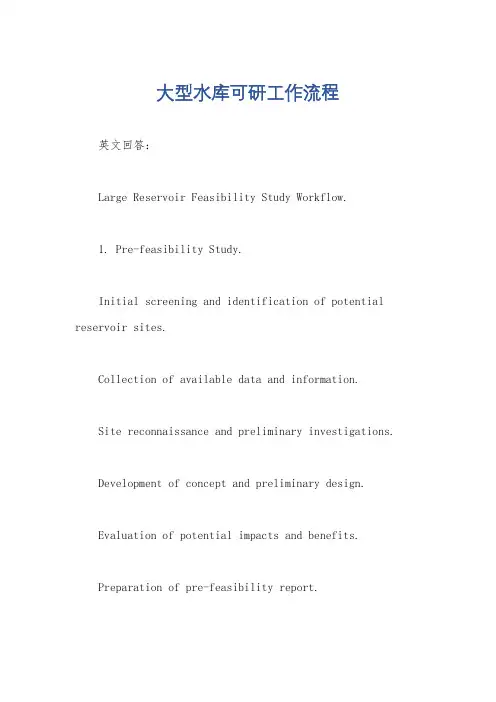 大型水库可研工作流程

英文回答:

Large Reservoir Feasibility Study Workflow.

1. Pre-feasibility Study.

Initial screening and identification of potential reservoir sites.

Collection of available data and information.

Site reconnaissance and preliminary investigations.

Development of concept and preliminary design.

Evaluation of potential impacts and benefits.

Preparation of pre-feasibility report.